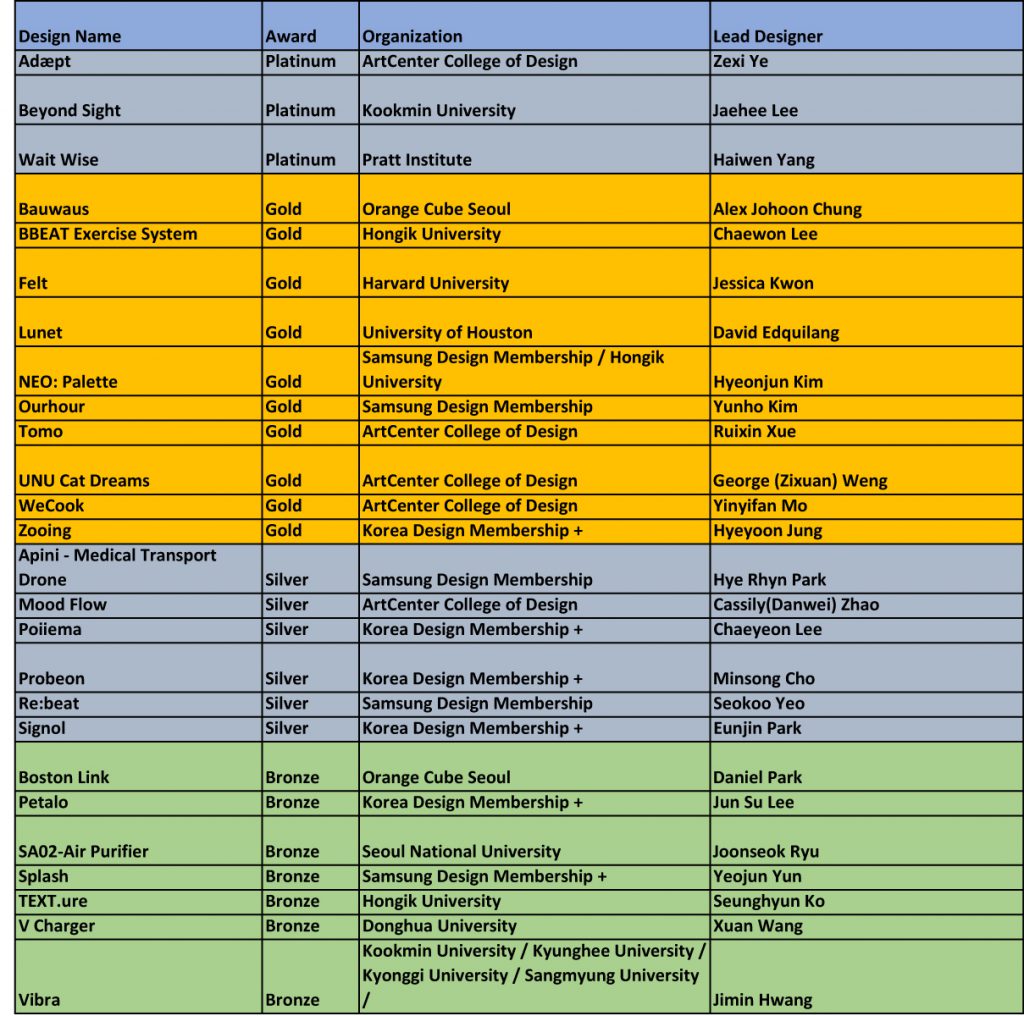 | Design Name | Award | Organization | Lead Designer |
|---|---|---|---|
| Adæpt | Platinum | ArtCenter College of Design | Zexi Ye |
| Beyond Sight | Platinum | Kookmin University | Jaehee Lee |
| Wait Wise | Platinum | Pratt Institute | Haiwen Yang |
| Bauwaus | Gold | Orange Cube Seoul | Alex Johoon Chung |
| BBEAT Exercise System | Gold | Hongik University | Chaewon Lee |
| Felt | Gold | Harvard University | Jessica Kwon |
| Lunet | Gold | University of Houston | David Edquilang |
| NEO: Palette | Gold | Samsung Design Membership / Hongik University | Hyeonjun Kim |
| Ourhour | Gold | Samsung Design Membership | Yunho Kim |
| Tomo | Gold | ArtCenter College of Design | Ruixin Xue |
| UNU Cat Dreams | Gold | ArtCenter College of Design | George (Zixuan) Weng |
| WeCook | Gold | ArtCenter College of Design | Yinyifan Mo |
| Zooing | Gold | Korea Design Membership + | Hyeyoon Jung |
| Apini - Medical Transport Drone | Silver | Samsung Design Membership | Hye Rhyn Park |
| Mood Flow | Silver | ArtCenter College of Design | Cassily(Danwei) Zhao |
| Poiiema | Silver | Korea Design Membership + | Chaeyeon Lee |
| Probeon | Silver | Korea Design Membership + | Minsong Cho |
| Re:beat | Silver | Samsung Design Membership | Seokoo Yeo |
| Signol | Silver | Korea Design Membership + | Eunjin Park |
| Boston Link | Bronze | Orange Cube Seoul | Daniel Park |
| Petalo | Bronze | Korea Design Membership + | Jun Su Lee |
| SA02-Air Purifier | Bronze | Seoul National University | Joonseok Ryu |
| Splash | Bronze | Samsung Design Membership + | Yeojun Yun |
| TEXT.ure | Bronze | Hongik University | Seunghyun Ko |
| V Charger | Bronze | Donghua University | Xuan Wang |
| Vibra | Bronze | Kookmin University / Kyunghee University / Kyonggi University / Sangmyung University / | Jimin Hwang |